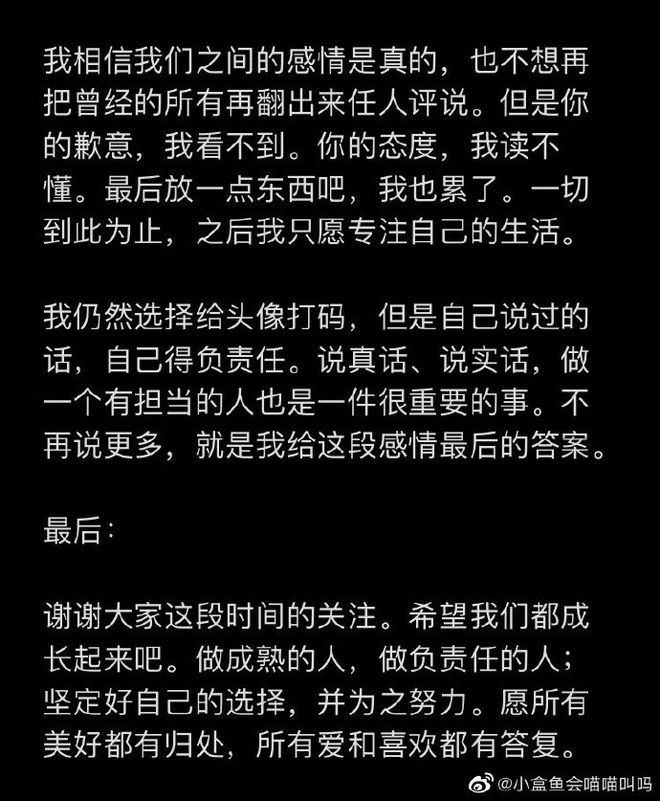 我相信我们之间的感情是真的，也不想再把曾经的所有再翻出来任人评说。但是你的歉意，我看不到。你的态度，我读不懂。最后放一点东西吧，我也累了。一切到此为止，之后我只愿专注自己的生活。

我仍然选择给头像打码，但是自己说过的话，自己得负责任。说真话、说实话，做一个有担当的人也是一件很重要的事。不再说更多，就是我给这段感情最后的答案。

最后：

谢谢大家这段时间的关注。希望我们都成长起来吧。做成熟的人，做负责任的人；坚定好自己的选择，并为之努力。愿所有美好都有归处，所有爱和喜欢都有答复。

@小盒鱼会喵喵叫吗